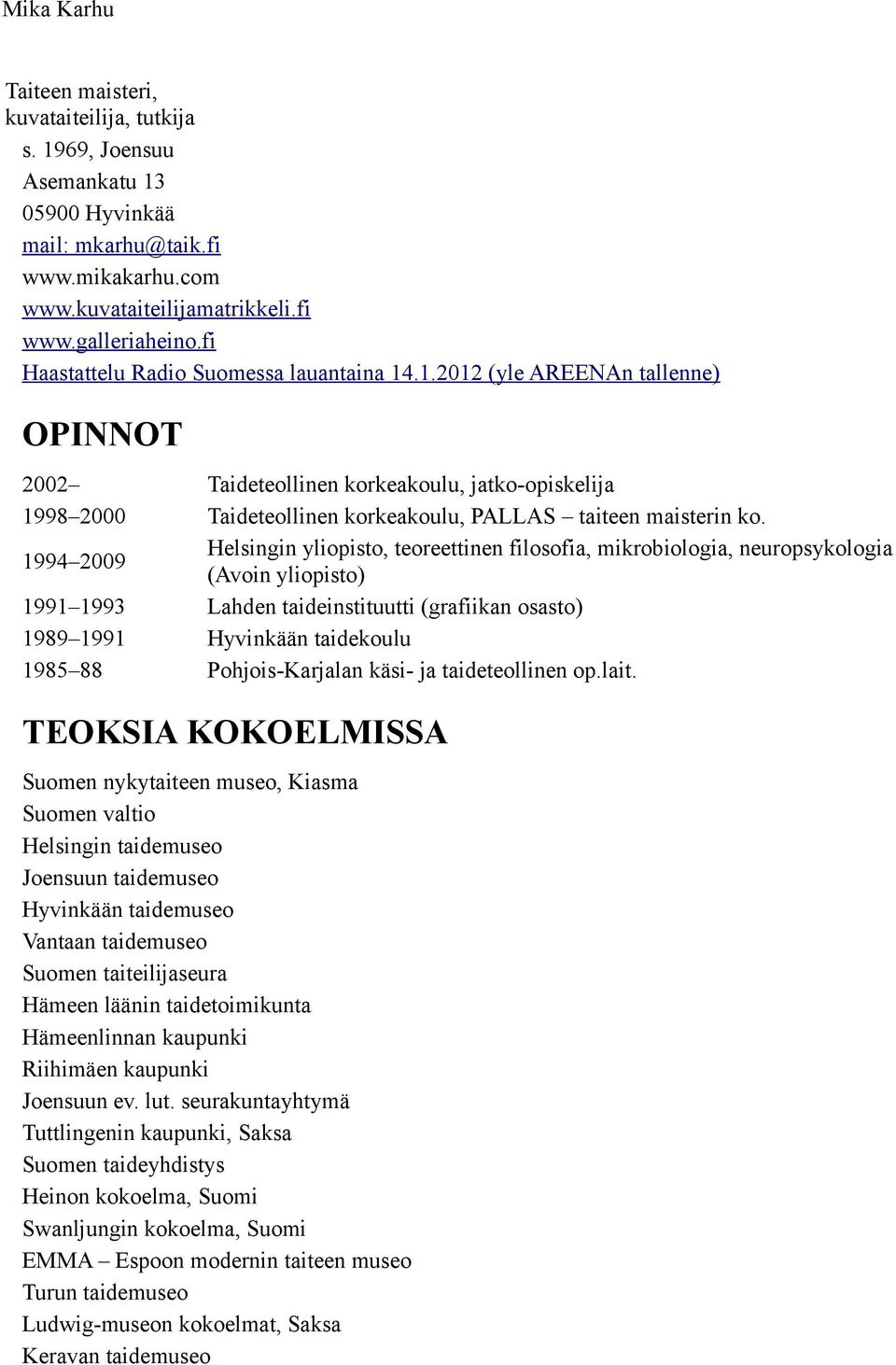 Mika Karhu

Taiteen maisteri, kuvataiteilija, tutkija
s. 1969, Joensuu
Asemankatu 13
05900 Hyvinkää
mail: mkarhu@taik.fi
www.mikakarhu.com
www.kuvataiteilijamatrikkeli.fi
www.galleriaheino.fi
Haastattelu Radio Suomessa lauantaina 14.1.2012 (yle AREENAn tallenne)

OPINNOT

| | |
|---|---|
| 2002– | Taideteollinen korkeakoulu, jatko-opiskelija |
| 1998–2000 | Taideteollinen korkeakoulu, PALLAS – taiteen maisterin ko. |
| 1994–2009 | Helsingin yliopisto, teoreettinen filosofia, mikrobiologia, neuropsykologia (Avoin yliopisto) |
| 1991–1993 | Lahden taideinstituutti (grafiikan osasto) |
| 1989–1991 | Hyvinkään taidekoulu |
| 1985–88 | Pohjois-Karjalan käsi- ja taideteollinen op.lait. |

TEOKSIA KOKOELMISSA

Suomen nykytaiteen museo, Kiasma
Suomen valtio
Helsingin taidemuseo
Joensuun taidemuseo
Hyvinkään taidemuseo
Vantaan taidemuseo
Suomen taiteilijaseura
Hämeen läänin taidetoimikunta
Hämeenlinnan kaupunki
Riihimäen kaupunki
Joensuun ev. lut. seurakuntayhtymä
Tuttlingenin kaupunki, Saksa
Suomen taideyhdistys
Heinon kokoelma, Suomi
Swanljungin kokoelma, Suomi
EMMA – Espoon modernin taiteen museo
Turun taidemuseo
Ludwig-museon kokoelmat, Saksa
Keravan taidemuseo